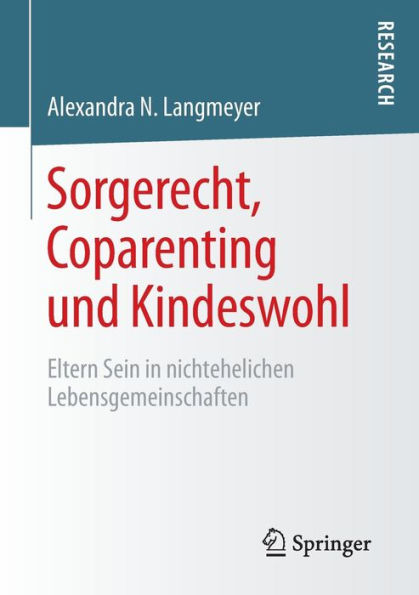 RESEARCH

Alexandra N. Langmeyer

Sorgerecht, Coparenting und Kindeswohl

Eltern Sein in nichtehelichen Lebensgemeinschaften

Springer